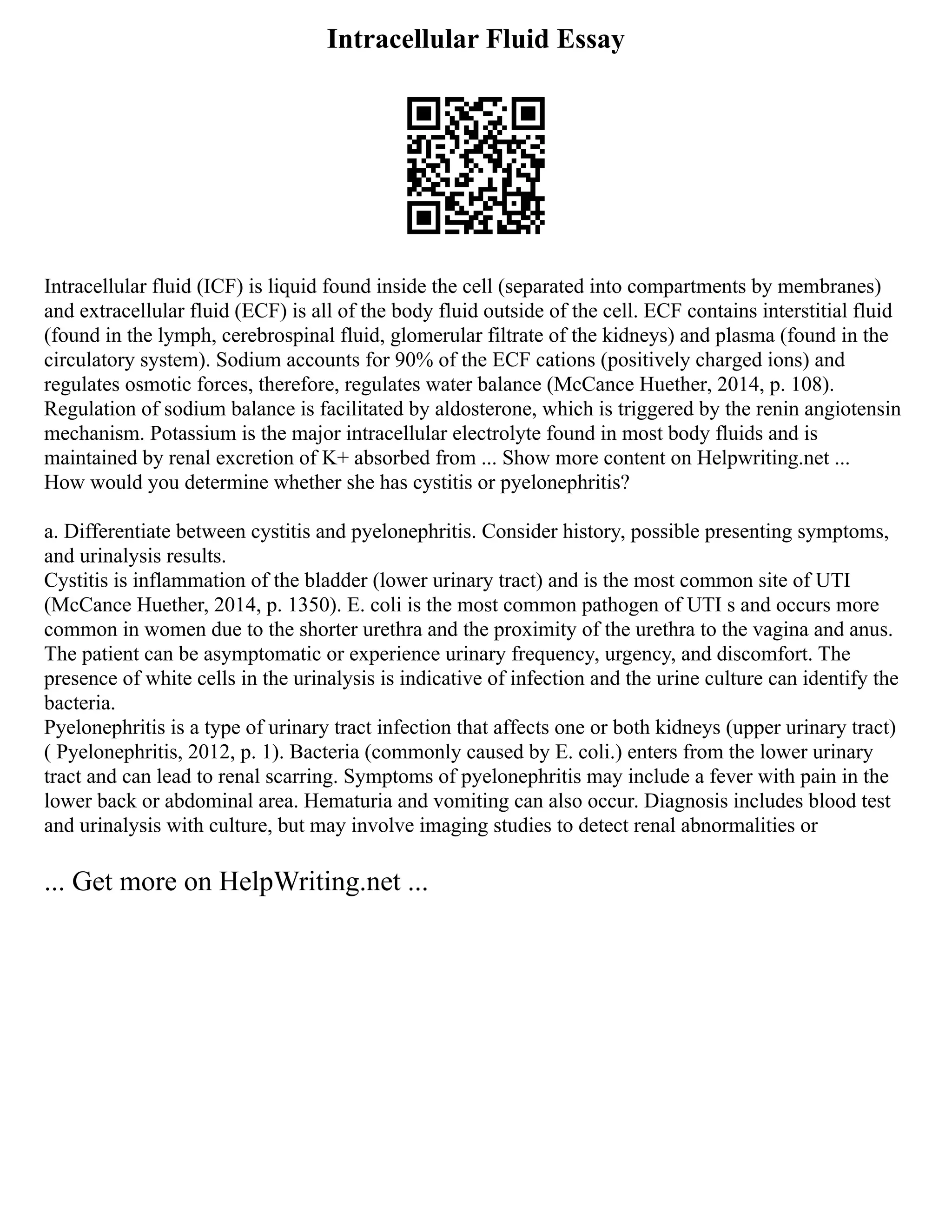 Intracellular Fluid Essay

Intracellular fluid (ICF) is liquid found inside the cell (separated into compartments by membranes) and extracellular fluid (ECF) is all of the body fluid outside of the cell. ECF contains interstitial fluid (found in the lymph, cerebrospinal fluid, glomerular filtrate of the kidneys) and plasma (found in the circulatory system). Sodium accounts for 90% of the ECF cations (positively charged ions) and regulates osmotic forces, therefore, regulates water balance (McCance Huether, 2014, p. 108). Regulation of sodium balance is facilitated by aldosterone, which is triggered by the renin angiotensin mechanism. Potassium is the major intracellular electrolyte found in most body fluids and is maintained by renal excretion of K+ absorbed from ... Show more content on Helpwriting.net ... How would you determine whether she has cystitis or pyelonephritis?

a. Differentiate between cystitis and pyelonephritis. Consider history, possible presenting symptoms, and urinalysis results.
Cystitis is inflammation of the bladder (lower urinary tract) and is the most common site of UTI (McCance Huether, 2014, p. 1350). E. coli is the most common pathogen of UTI s and occurs more common in women due to the shorter urethra and the proximity of the urethra to the vagina and anus. The patient can be asymptomatic or experience urinary frequency, urgency, and discomfort. The presence of white cells in the urinalysis is indicative of infection and the urine culture can identify the bacteria.
Pyelonephritis is a type of urinary tract infection that affects one or both kidneys (upper urinary tract) ( Pyelonephritis, 2012, p. 1). Bacteria (commonly caused by E. coli.) enters from the lower urinary tract and can lead to renal scarring. Symptoms of pyelonephritis may include a fever with pain in the lower back or abdominal area. Hematuria and vomiting can also occur. Diagnosis includes blood test and urinalysis with culture, but may involve imaging studies to detect renal abnormalities or

... Get more on HelpWriting.net ...